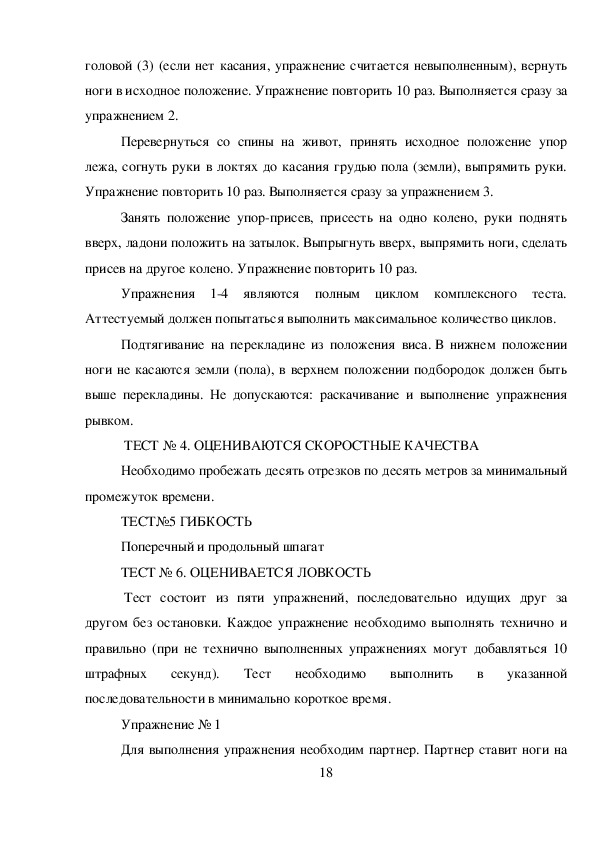 головой (3) (если нет касания, упражнение считается невыполненным), вернуть ноги в исходное положение. Упражнение повторить 10 раз. Выполняется сразу за упражнением 2.

Перевернуться со спины на живот, принять исходное положение упор лежа, согнуть руки в локтях до касания грудью пола (земли), выпрямить руки. Упражнение повторить 10 раз. Выполняется сразу за упражнением 3.

Занять положение упор-присев, присесть на одно колено, руки поднять вверх, ладони положить на затылок. Выпрыгнуть вверх, выпрямить ноги, сделать присев на другое колено. Упражнение повторить 10 раз.

Упражнения 1-4 являются полным циклом комплексного теста. Аттестуемый должен попытаться выполнить максимальное количество циклов.

Подтягивание на перекладине из положения виса. В нижнем положении ноги не касаются земли (пола), в верхнем положении подбородок должен быть выше перекладины. Не допускаются: раскачивание и выполнение упражнения рывком.

ТЕСТ № 4. ОЦЕНИВАЮТСЯ СКОРОСТНЫЕ КАЧЕСТВА

Необходимо пробежать десять отрезков по десять метров за минимальный промежуток времени.

ТЕСТ№5 ГИБКОСТЬ

Поперечный и продольный шпагат

ТЕСТ № 6. ОЦЕНИВАЕТСЯ ЛОВКОСТЬ

Тест состоит из пяти упражнений, последовательно идущих друг за другом без остановки. Каждое упражнение необходимо выполнять технично и правильно (при не технично выполненных упражнениях могут добавляться 10 штрафных секунд). Тест необходимо выполнить в указанной последовательности в минимально короткое время.

Упражнение № 1

Для выполнения упражнения необходим партнер. Партнер ставит ноги на

18